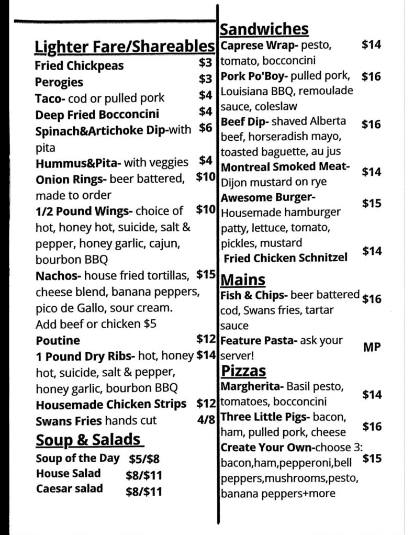 Lighter Fare/Shareables
Fried Chickpeas $3
Perogies $3
Taco- cod or pulled pork $4
Deep Fried Bocconcini $4
Spinach&Artichoke Dip-with pita $6
Hummus&Pita- with veggies $4
Onion Rings- beer battered, made to order $10
1/2 Pound Wings- choice of hot, honey hot, suicide, salt & pepper, honey garlic, cajun, bourbon BBQ $10
Nachos- house fried tortillas, cheese blend, banana peppers, pico de Gallo, sour cream. Add beef or chicken $5 $15
Poutine $12
1 Pound Dry Ribs- hot, honey hot, suicide, salt & pepper, honey garlic, bourbon BBQ $14
Housemade Chicken Strips $12
Swans Fries hands cut 4/8

Soup & Salads
Soup of the Day $5/$8
House Salad $8/$11
Caesar salad $8/$11

Sandwiches
Caprese Wrap- pesto, tomato, bocconcini $14
Pork Po'Boy- pulled pork, Louisiana BBQ, remoulade sauce, coleslaw $16
Beef Dip- shaved Alberta beef, horseradish mayo, toasted baguette, au jus $16
Montreal Smoked Meat- Dijon mustard on rye $14
Awesome Burger- Housemade hamburger patty, lettuce, tomato, pickles, mustard $15
Fried Chicken Schnitzel $14

Mains
Fish & Chips- beer battered cod, Swans fries, tartar sauce $16
Feature Pasta- ask your server! MP

Pizzas
Margherita- Basil pesto, tomatoes, bocconcini $14
Three Little Pigs- bacon, ham, pulled pork, cheese $16
Create Your Own-choose 3: bacon,ham,pepperoni,bell peppers,mushrooms,pesto, banana peppers+more $15